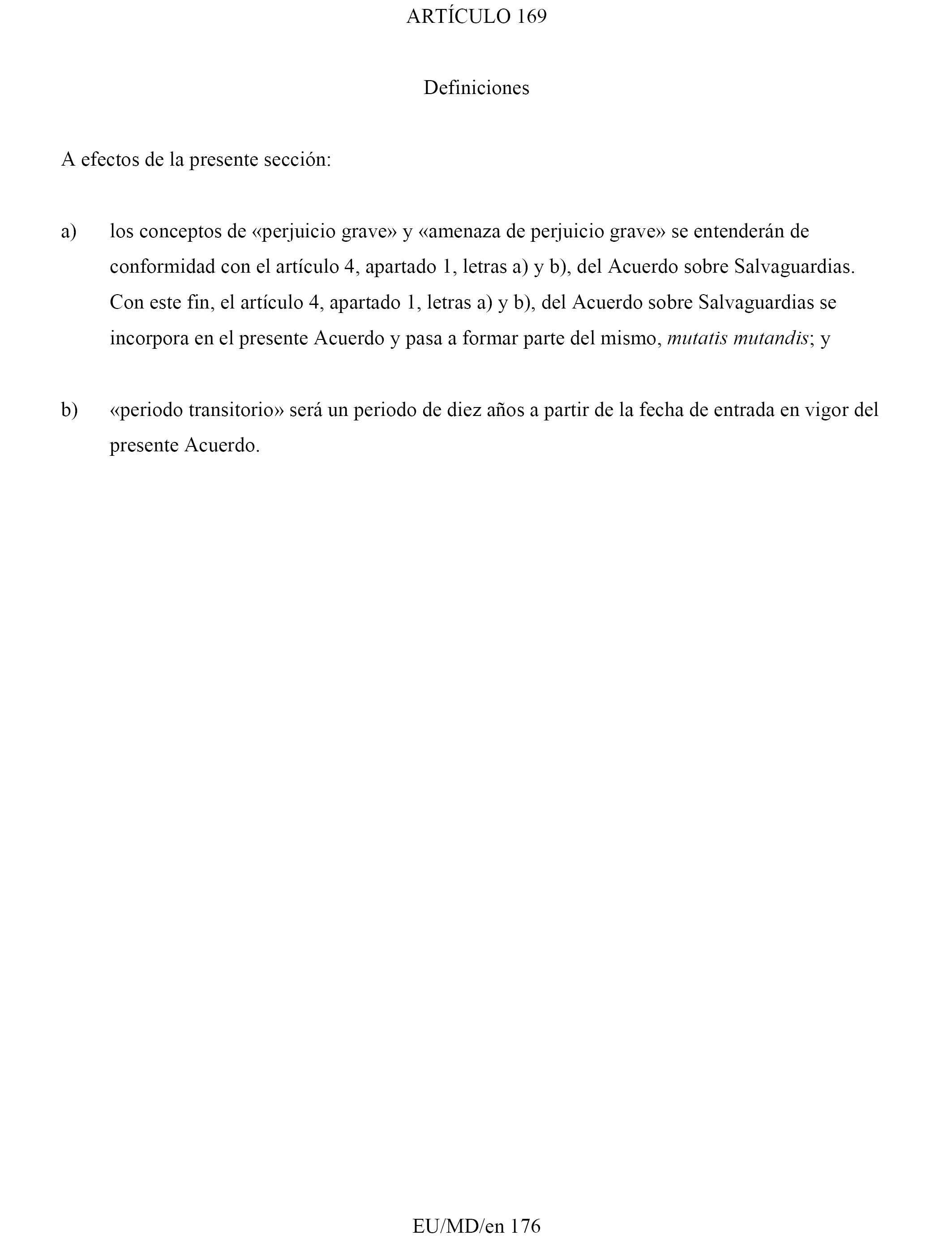 ARTÍCULO 169

Definiciones

A efectos de la presente sección:

a) los conceptos de «perjuicio grave» y «amenaza de perjuicio grave» se entenderán de conformidad con el artículo 4, apartado 1, letras a) y b), del Acuerdo sobre Salvaguardias. Con este fin, el artículo 4, apartado 1, letras a) y b), del Acuerdo sobre Salvaguardias se incorpora en el presente Acuerdo y pasa a formar parte del mismo, mutatis mutandis; y

b) «periodo transitorio» será un periodo de diez años a partir de la fecha de entrada en vigor del presente Acuerdo.

EU/MD/en 176